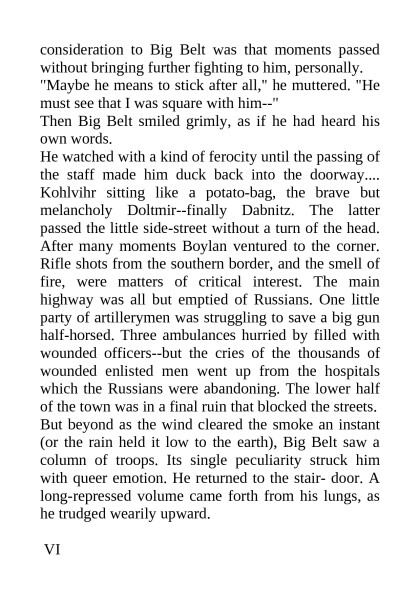 consideration to Big Belt was that moments passed without bringing further fighting to him, personally.

"Maybe he means to stick after all," he muttered. "He must see that I was square with him--"

Then Big Belt smiled grimly, as if he had heard his own words.

He watched with a kind of ferocity until the passing of the staff made him duck back into the doorway.... Kohlvihr sitting like a potato-bag, the brave but melancholy Doltmir--finally Dabnitz. The latter passed the little side-street without a turn of the head. After many moments Boylan ventured to the corner. Rifle shots from the southern border, and the smell of fire, were matters of critical interest. The main highway was all but emptied of Russians. One little party of artillerymen was struggling to save a big gun half-horsed. Three ambulances hurried by filled with wounded officers--but the cries of the thousands of wounded enlisted men went up from the hospitals which the Russians were abandoning. The lower half of the town was in a final ruin that blocked the streets. But beyond as the wind cleared the smoke an instant (or the rain held it low to the earth), Big Belt saw a column of troops. Its single peculiarity struck him with queer emotion. He returned to the stair- door. A long-repressed volume came forth from his lungs, as he trudged wearily upward.

VI